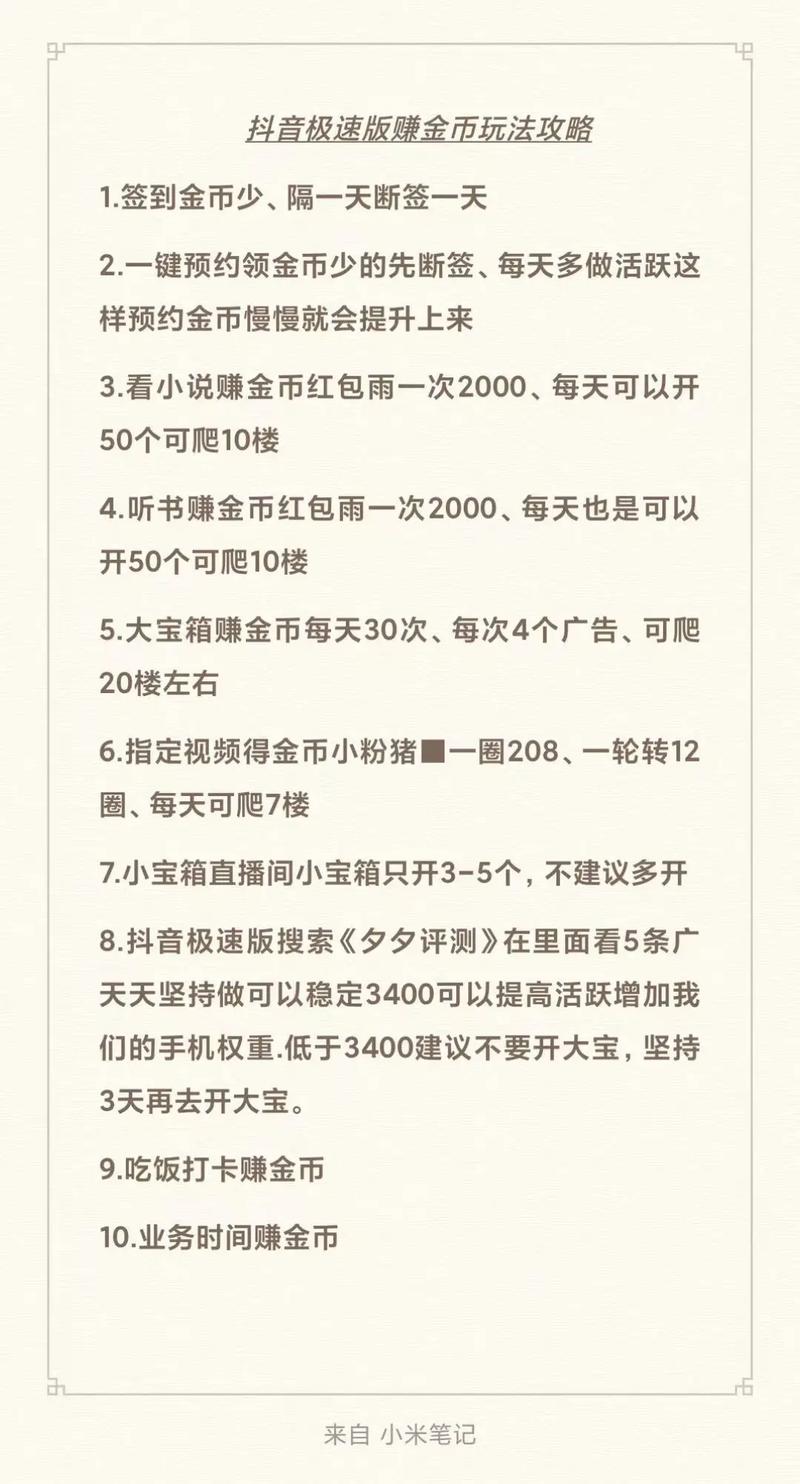 抖音极速版赚金币玩法攻略

1.签到金币少、隔一天断签一天

2.一键预约领金币少的先断签、每天多做活跃这样预约金币慢慢就会提升上来

3.看小说赚金币红包雨一次2000、每天可以开50个可爬10楼

4.听书赚金币红包雨一次2000、每天也是可以开50个可爬10楼

5.大宝箱赚金币每天30次、每次4个广告、可爬20楼左右

6.指定视频得金币小粉猪■一圈208、一轮转12圈、每天可爬7楼

7.小宝箱直播间小宝箱只开3-5个，不建议多开

8.抖音极速版搜索《夕夕评测》在里面看5条广天天坚持做可以稳定3400可以提高活跃增加我们的手机权重.低于3400建议不要开大宝，坚持3天再去开大宝。

9.吃饭打卡赚金币

10.业务时间赚金币

来自 小米笔记